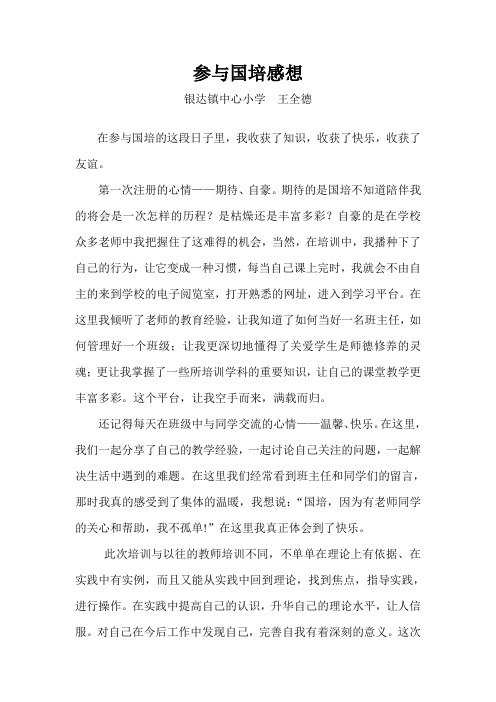 参与国培感想

银达镇中心小学　王全德

在参与国培的这段日子里，我收获了知识，收获了快乐，收获了友谊。

第一次注册的心情——期待、自豪。期待的是国培不知道陪伴我的将会是一次怎样的历程？是枯燥还是丰富多彩？自豪的是在学校众多老师中我把握住了这难得的机会，当然，在培训中，我播种下了自己的行为，让它变成一种习惯，每当自己课上完时，我就会不由自主的来到学校的电子阅览室，打开熟悉的网址，进入到学习平台。在这里我倾听了老师的教育经验，让我知道了如何当好一名班主任，如何管理好一个班级；让我更深切地懂得了关爱学生是师德修养的灵魂；更让我掌握了一些所培训学科的重要知识，让自己的课堂教学更丰富多彩。这个平台，让我空手而来，满载而归。

还记得每天在班级中与同学交流的心情——温馨、快乐。在这里，我们一起分享了自己的教学经验，一起讨论自己关注的问题，一起解决生活中遇到的难题。在这里我们经常看到班主任和同学们的留言，那时我真的感受到了集体的温暖，我想说："国培，因为有老师同学的关心和帮助，我不孤单!"在这里我真正体会到了快乐。

此次培训与以往的教师培训不同，不单单在理论上有依据、在实践中有实例，而且又能从实践中回到理论，找到焦点，指导实践，进行操作。在实践中提高自己的认识，升华自己的理论水平，让人信服。对自己在今后工作中发现自己，完善自我有着深刻的意义。这次